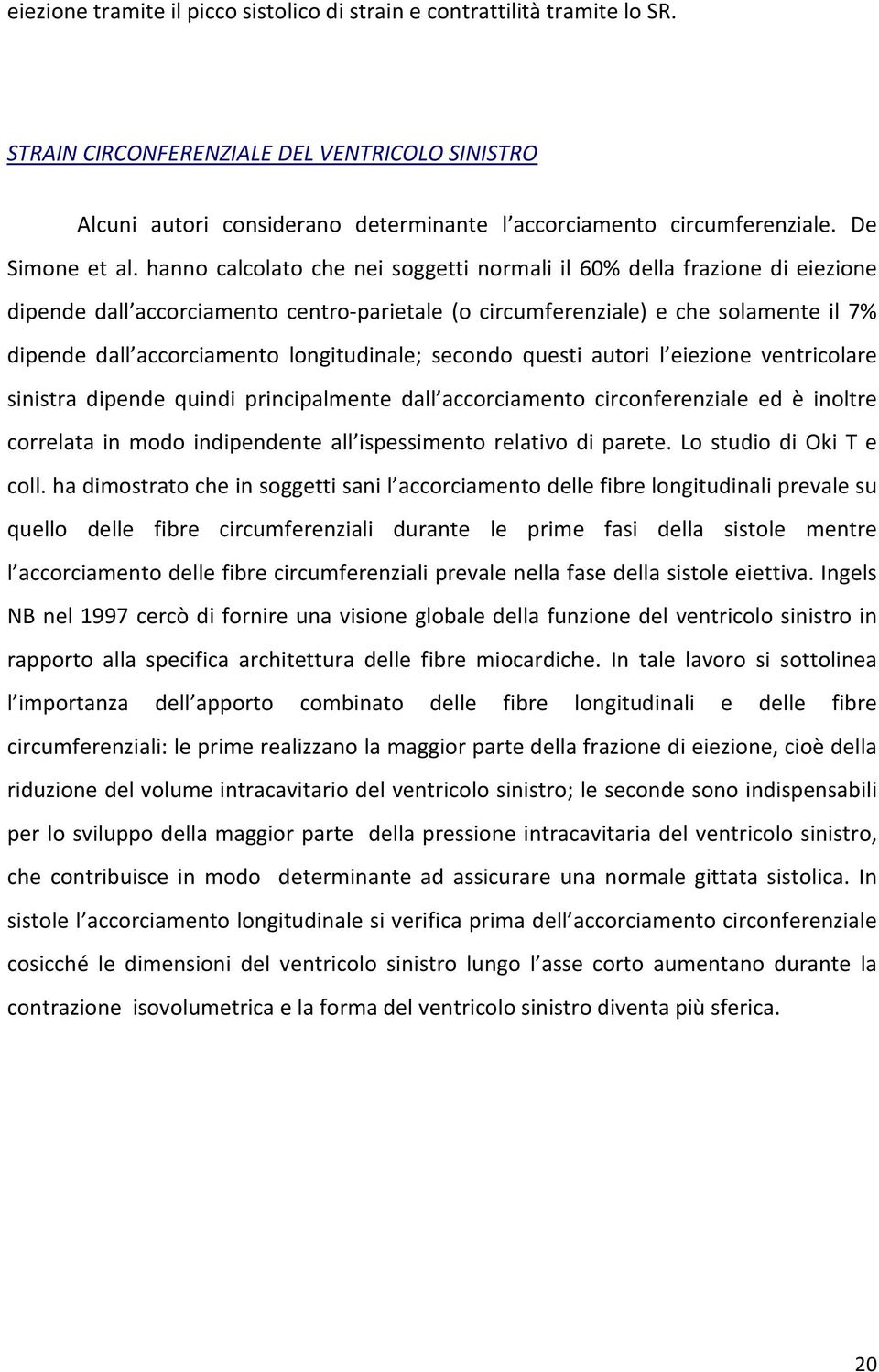 eiezione tramite il picco sistolico di strain e contrattilità tramite lo SR.

STRAIN CIRCONFERENZIALE DEL VENTRICOLO SINISTRO

Alcuni autori considerano determinante l accorciamento circumferenziale. De Simone et al. hanno calcolato che nei soggetti normali il 60% della frazione di eiezione dipende dall accorciamento centro-parietale (o circumferenziale) e che solamente il 7% dipende dall accorciamento longitudinale; secondo questi autori l eiezione ventricolare sinistra dipende quindi principalmente dall accorciamento circonferenziale ed è inoltre correlata in modo indipendente all ispessimento relativo di parete. Lo studio di Oki T e coll. ha dimostrato che in soggetti sani l accorciamento delle fibre longitudinali prevale su quello delle fibre circumferenziali durante le prime fasi della sistole mentre l accorciamento delle fibre circumferenziali prevale nella fase della sistole eiettiva. Ingels NB nel 1997 cercò di fornire una visione globale della funzione del ventricolo sinistro in rapporto alla specifica architettura delle fibre miocardiche. In tale lavoro si sottolinea l importanza dell apporto combinato delle fibre longitudinali e delle fibre circumferenziali: le prime realizzano la maggior parte della frazione di eiezione, cioè della riduzione del volume intracavitario del ventricolo sinistro; le seconde sono indispensabili per lo sviluppo della maggior parte della pressione intracavitaria del ventricolo sinistro, che contribuisce in modo determinante ad assicurare una normale gittata sistolica. In sistole l accorciamento longitudinale si verifica prima dell accorciamento circonferenziale cosicché le dimensioni del ventricolo sinistro lungo l asse corto aumentano durante la contrazione isovolumetrica e la forma del ventricolo sinistro diventa più sferica.

20